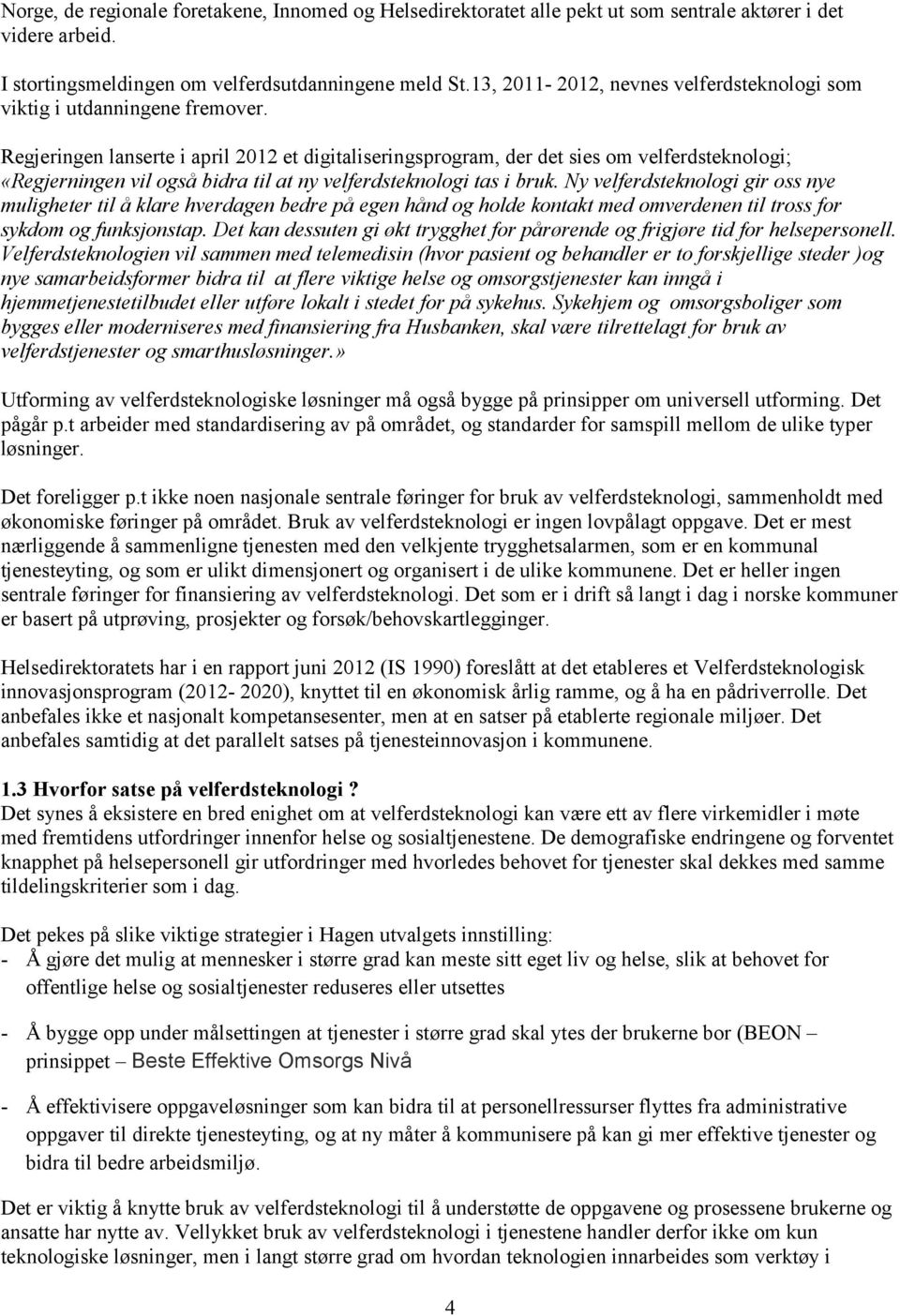 Norge, de regionale foretakene, Innomed og Helsedirektoratet alle pekt ut som sentrale aktører i det videre arbeid.

I stortingsmeldingen om velferdsutdanningene meld St.13, 2011- 2012, nevnes velferdsteknologi som viktig i utdanningene fremover.

Regjeringen lanserte i april 2012 et digitaliseringsprogram, der det sies om velferdsteknologi; «Regjerningen vil også bidra til at ny velferdsteknologi tas i bruk. Ny velferdsteknologi gir oss nye muligheter til å klare hverdagen bedre på egen hånd og holde kontakt med omverdenen til tross for sykdom og funksjonstap. Det kan dessuten gi økt trygghet for pårørende og frigjøre tid for helsepersonell. Velferdsteknologien vil sammen med telemedisin (hvor pasient og behandler er to forskjellige steder )og nye samarbeidsformer bidra til at flere viktige helse og omsorgstjenester kan inngå i hjemmetjenestetilbudet eller utføre lokalt i stedet for på sykehus. Sykehjem og omsorgsboliger som bygges eller moderniseres med finansiering fra Husbanken, skal være tilrettelagt for bruk av velferdstjenester og smarthusløsninger.»

Utforming av velferdsteknologiske løsninger må også bygge på prinsipper om universell utforming. Det pågår p.t arbeider med standardisering av på området, og standarder for samspill mellom de ulike typer løsninger.

Det foreligger p.t ikke noen nasjonale sentrale føringer for bruk av velferdsteknologi, sammenholdt med økonomiske føringer på området. Bruk av velferdsteknologi er ingen lovpålagt oppgave. Det er mest nærliggende å sammenligne tjenesten med den velkjente trygghetsalarmen, som er en kommunal tjenesteyting, og som er ulikt dimensjonert og organisert i de ulike kommunene. Det er heller ingen sentrale føringer for finansiering av velferdsteknologi. Det som er i drift så langt i dag i norske kommuner er basert på utprøving, prosjekter og forsøk/behovskartlegginger.

Helsedirektoratets har i en rapport juni 2012 (IS 1990) foreslått at det etableres et Velferdsteknologisk innovasjonsprogram (2012- 2020), knyttet til en økonomisk årlig ramme, og å ha en pådriverrolle. Det anbefales ikke et nasjonalt kompetansesenter, men at en satser på etablerte regionale miljøer. Det anbefales samtidig at det parallelt satses på tjenesteinnovasjon i kommunene.

1.3 Hvorfor satse på velferdsteknologi ?
Det synes å eksistere en bred enighet om at velferdsteknologi kan være ett av flere virkemidler i møte med fremtidens utfordringer innenfor helse og sosialtjenestene. De demografiske endringene og forventet knapphet på helsepersonell gir utfordringer med hvorledes behovet for tjenester skal dekkes med samme tildelingskriterier som i dag.

Det pekes på slike viktige strategier i Hagen utvalgets innstilling:
- Å gjøre det mulig at mennesker i større grad kan meste sitt eget liv og helse, slik at behovet for offentlige helse og sosialtjenester reduseres eller utsettes

- Å bygge opp under målsettingen at tjenester i større grad skal ytes der brukerne bor (BEON – prinsippet – Beste Effektive Omsorgs Nivå

- Å effektivisere oppgaveløsninger som kan bidra til at personellressurser flyttes fra administrative oppgaver til direkte tjenesteyting, og at ny måter å kommunisere på kan gi mer effektive tjenester og bidra til bedre arbeidsmiljø.

Det er viktig å knytte bruk av velferdsteknologi til å understøtte de oppgavene og prosessene brukerne og ansatte har nytte av. Vellykket bruk av velferdsteknologi i tjenestene handler derfor ikke om kun teknologiske løsninger, men i langt større grad om hvordan teknologien innarbeides som verktøy i

4